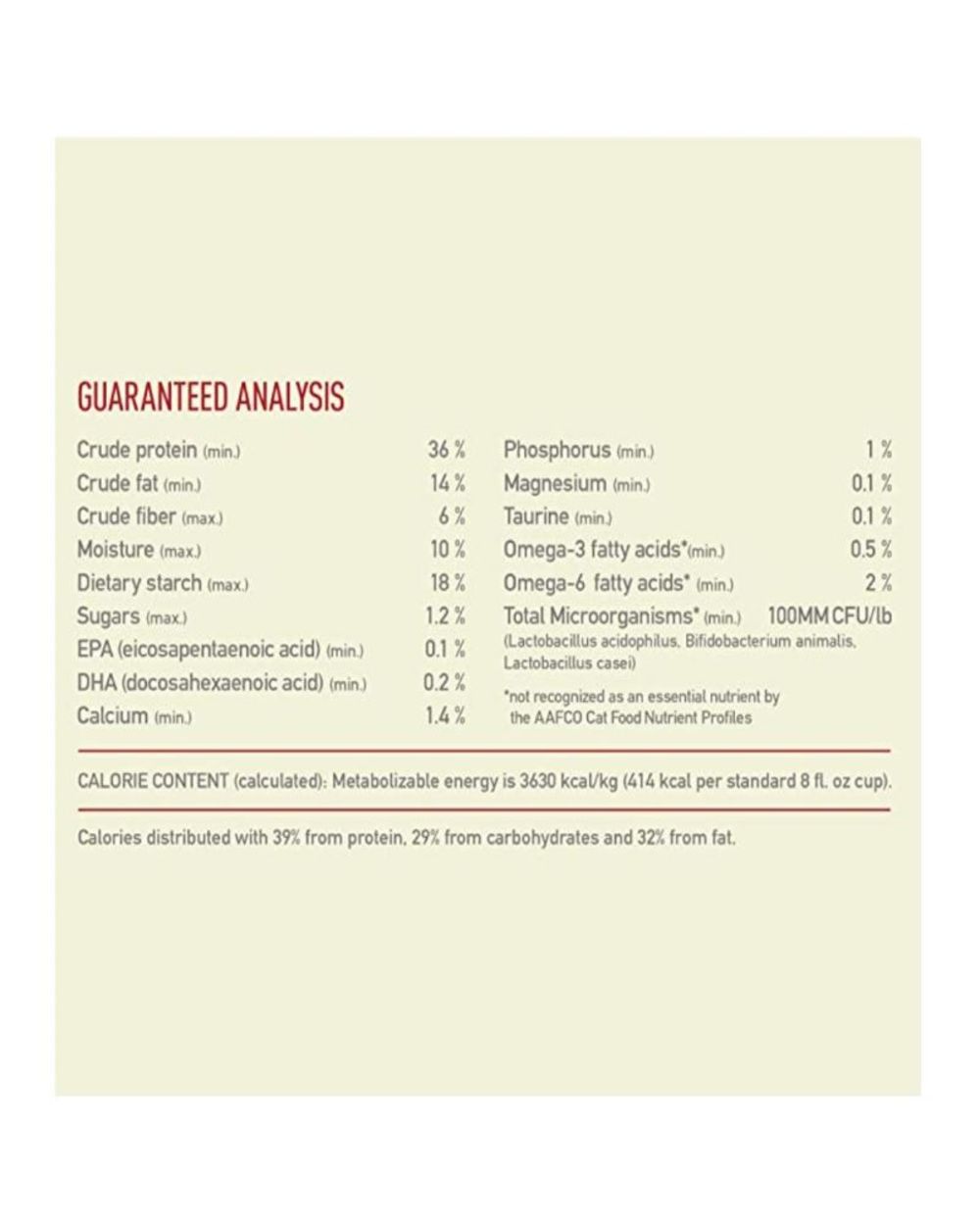 GUARANTEED ANALYSIS

| | |
|---|---|
| Crude protein (min.) | 36 % |
| Crude fat (min.) | 14 % |
| Crude fiber (max.) | 6 % |
| Moisture (max.) | 10 % |
| Dietary starch (max.) | 18 % |
| Sugars (max.) | 1.2 % |
| EPA (eicosapentaenoic acid) (min.) | 0.1 % |
| DHA (docosahexaenoic acid) (min.) | 0.2 % |
| Calcium (min.) | 1.4 % |

| | |
|---|---|
| Phosphorus (min.) | 1 % |
| Magnesium (min.) | 0.1 % |
| Taurine (min.) | 0.1 % |
| Omega-3 fatty acids*(min.) | 0.5 % |
| Omega-6 fatty acids* (min.) | 2 % |
| Total Microorganisms* (min.) | 100MM CFU/lb |

(Lactobacillus acidophilus, Bifidobacterium animalis, Lactobacillus casei)

*not recognized as an essential nutrient by the AAFCO Cat Food Nutrient Profiles

CALORIE CONTENT (calculated): Metabolizable energy is 3630 kcal/kg (414 kcal per standard 8 fl. oz cup).

Calories distributed with 39% from protein, 29% from carbohydrates and 32% from fat.